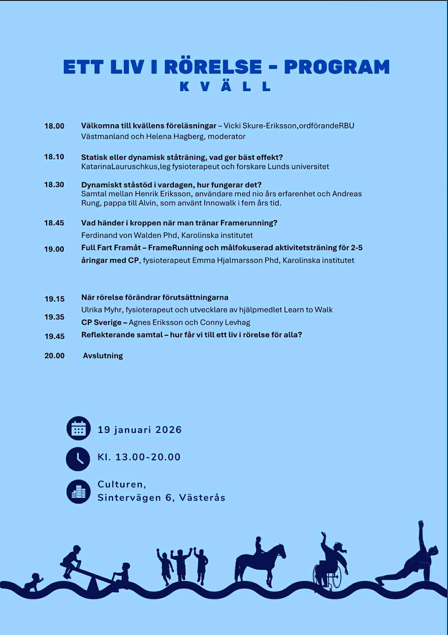 ETT LIV I RÖRELSE - PROGRAM
KVÄLL

18.00 Välkomna till kvällens föreläsningar – Vicki Skure-Eriksson,ordförandeRBU Västmanland och Helena Hagberg, moderator

18.10 Statisk eller dynamisk ståträning, vad ger bäst effekt? KatarinaLauruschkus,leg fysioterapeut och forskare Lunds universitet

18.30 Dynamiskt ståstöd i vardagen, hur fungerar det? Samtal mellan Henrik Eriksson, användare med nio års erfarenhet och Andreas Rung, pappa till Alvin, som använt Innowalk i fem års tid.

18.45 Vad händer i kroppen när man tränar Framerunning? Ferdinand von Walden Phd, Karolinska institutet

19.00 Full Fart Framåt – FrameRunning och målfokuserad aktivitetsträning för 2-5 åringar med CP, fysioterapeut Emma Hjalmarsson Phd, Karolinska institutet

19.15 När rörelse förändrar förutsättningarna
Ulrika Myhr, fysioterapeut och utvecklare av hjälpmedlet Learn to Walk

19.35 CP Sverige – Agnes Eriksson och Conny Levhag

19.45 Reflekterande samtal – hur får vi till ett liv i rörelse för alla?

20.00 Avslutning

19 januari 2026

Kl. 13.00-20.00

Culturen,
Sintervägen 6, Västerås